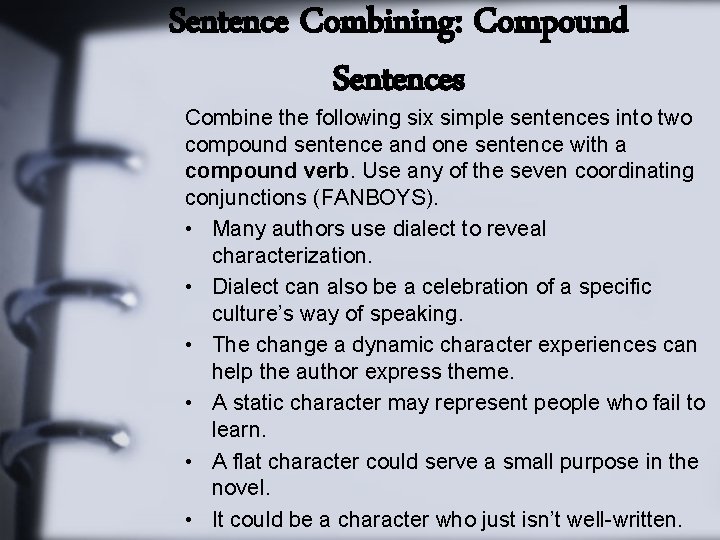 Sentence Combining: Compound Sentences

Combine the following six simple sentences into two compound sentence and one sentence with a compound verb. Use any of the seven coordinating conjunctions (FANBOYS).

• Many authors use dialect to reveal characterization.
• Dialect can also be a celebration of a specific culture's way of speaking.
• The change a dynamic character experiences can help the author express theme.
• A static character may represent people who fail to learn.
• A flat character could serve a small purpose in the novel.
• It could be a character who just isn't well-written.